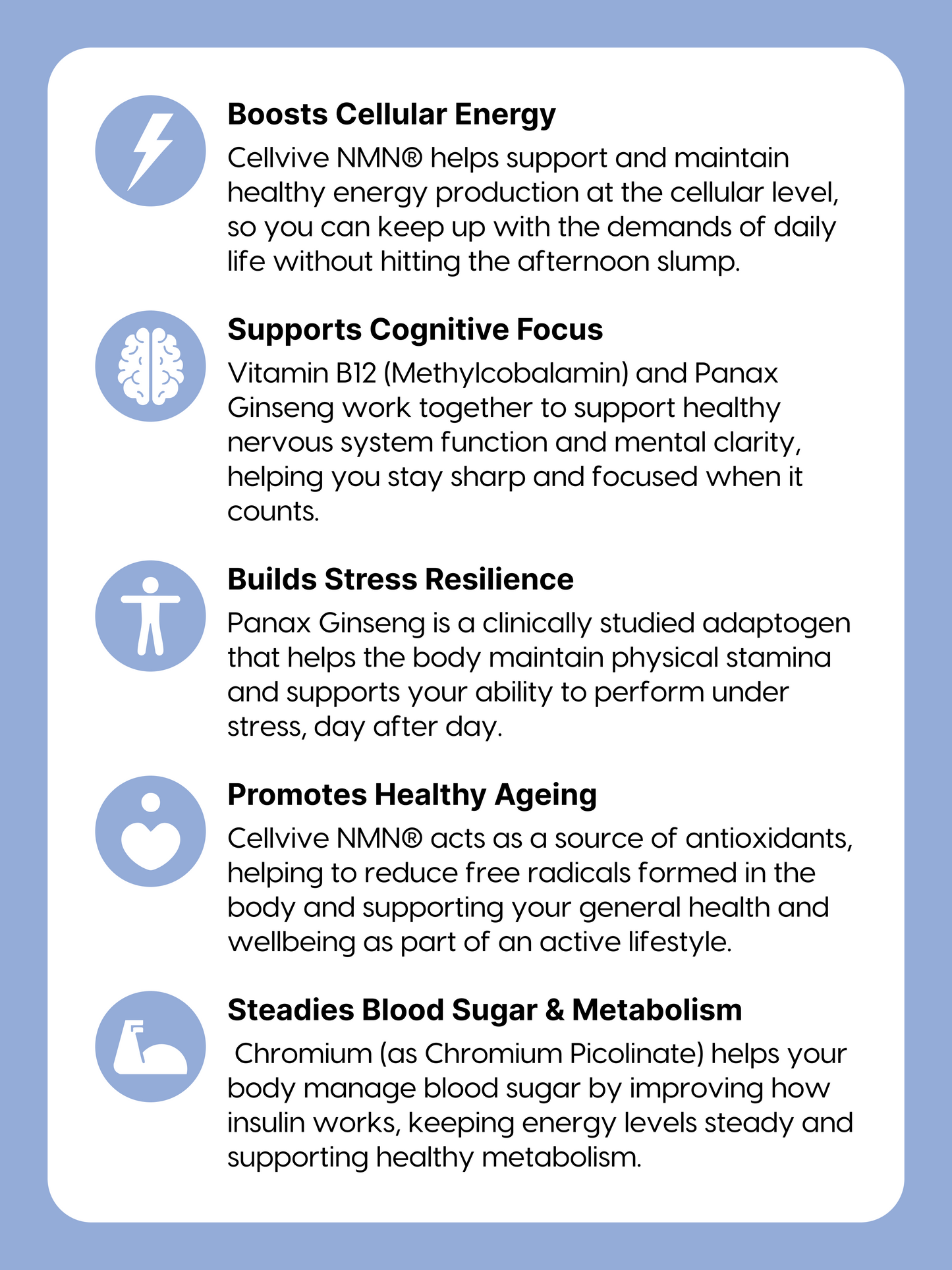 Boosts Cellular Energy

Cellvive NMN® helps support and maintain healthy energy production at the cellular level, so you can keep up with the demands of daily life without hitting the afternoon slump.

Supports Cognitive Focus

Vitamin B12 (Methylcobalamin) and Panax Ginseng work together to support healthy nervous system function and mental clarity, helping you stay sharp and focused when it counts.

Builds Stress Resilience

Panax Ginseng is a clinically studied adaptogen that helps the body maintain physical stamina and supports your ability to perform under stress, day after day.

Promotes Healthy Ageing

Cellvive NMN® acts as a source of antioxidants, helping to reduce free radicals formed in the body and supporting your general health and wellbeing as part of an active lifestyle.

Steadies Blood Sugar & Metabolism

Chromium (as Chromium Picolinate) helps your body manage blood sugar by improving how insulin works, keeping energy levels steady and supporting healthy metabolism.